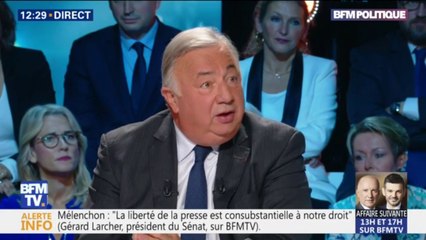 12:29 • DIRECT

BFM POLITIQUE

BFM TV.

ALERTE INFO

Mélenchon : "La liberté de la presse est consubstantielle à notre droit" (Gérard Larcher, président du Sénat, sur BFMTV).

AFFAIRE SUIVANTE
13H ET 17H
SUR BFMTV